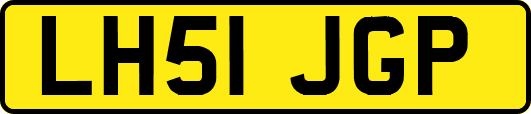 LH51 JGP